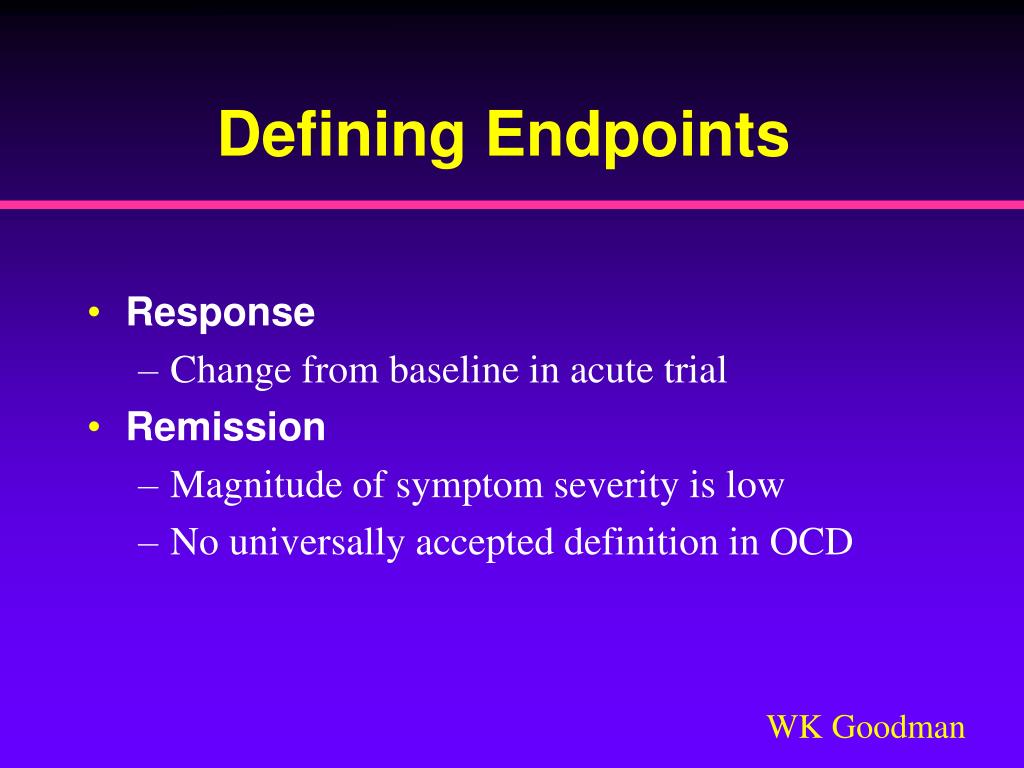 Defining Endpoints

• Response
  – Change from baseline in acute trial
• Remission
  – Magnitude of symptom severity is low
  – No universally accepted definition in OCD

WK Goodman